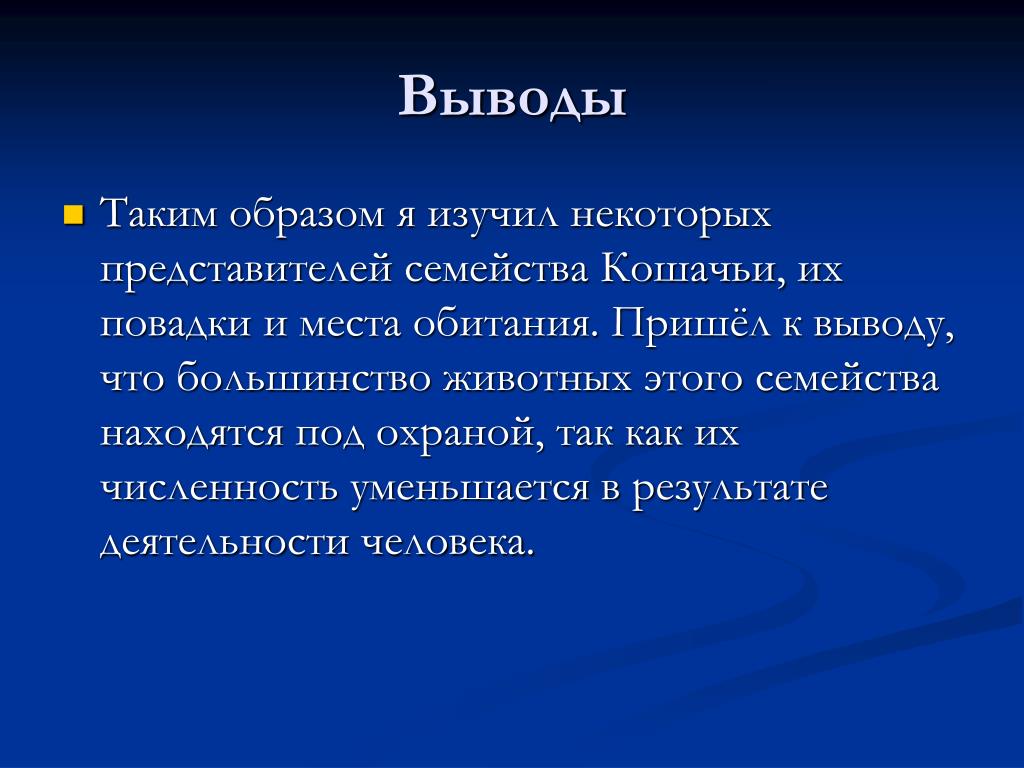 Выводы

Таким образом я изучил некоторых представителей семейства Кошачьи, их повадки и места обитания. Пришёл к выводу, что большинство животных этого семейства находятся под охраной, так как их численность уменьшается в результате деятельности человека.